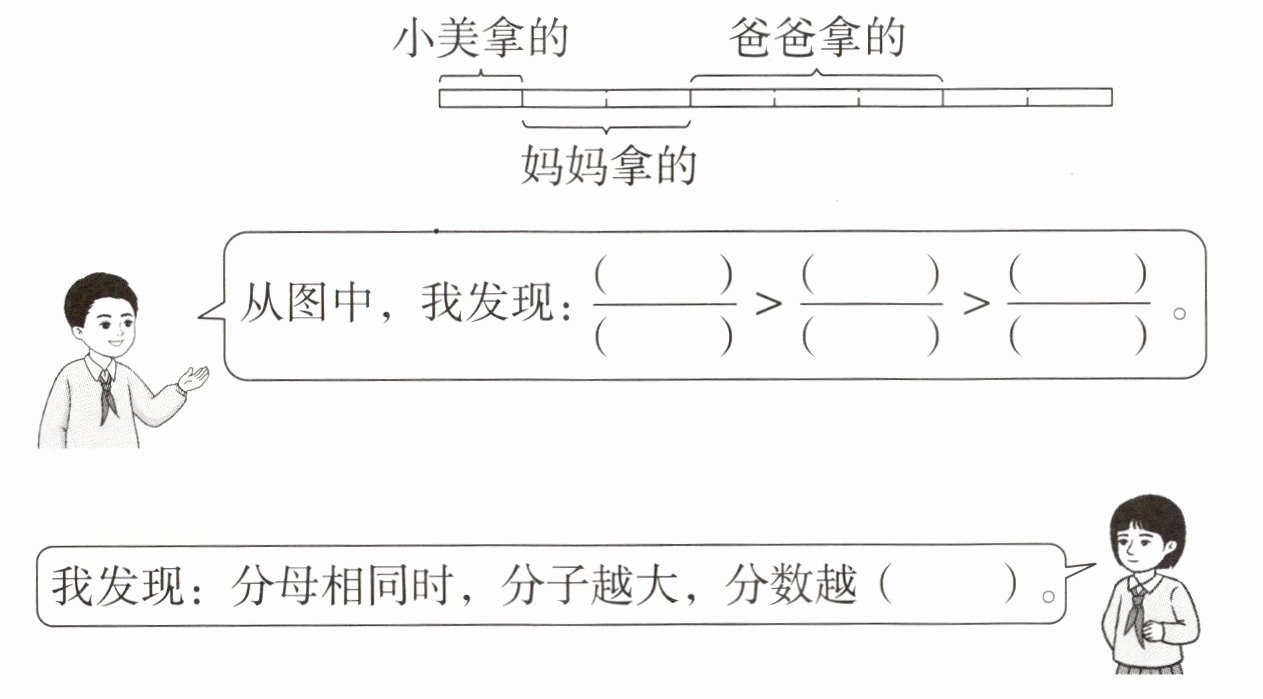 小美拿的　爸爸拿的

妈妈拿的

从图中，我发现：$\frac{(\quad)}{(\quad)} > \frac{(\quad)}{(\quad)} > \frac{(\quad)}{(\quad)}$。

我发现：分母相同时，分子越大，分数越（　　）。